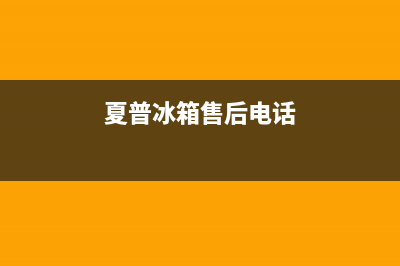 夏普冰箱售后电话